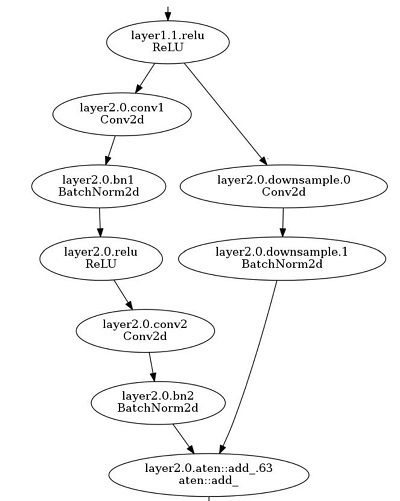 layer1.1.relu
ReLU

layer2.0.conv1
Conv2d

layer2.0.bn1
BatchNorm2d

layer2.0.relu
ReLU

layer2.0.conv2
Conv2d

layer2.0.bn2
BatchNorm2d

layer2.0.downsample.0
Conv2d

layer2.0.downsample.1
BatchNorm2d

layer2.0.aten::add_.63
aten::add_